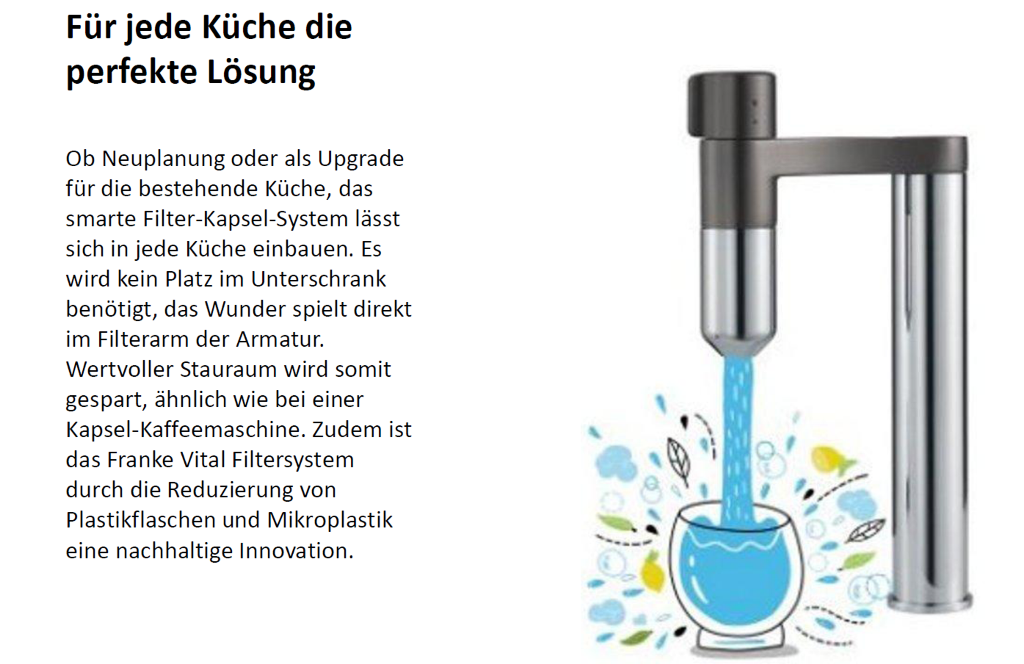 Für jede Küche die perfekte Lösung

Ob Neuplanung oder als Upgrade für die bestehende Küche, das smarte Filter-Kapsel-System lässt sich in jede Küche einbauen. Es wird kein Platz im Unterschrank benötigt, das Wunder spielt direkt im Filterarm der Armatur. Wertvoller Stauraum wird somit gespart, ähnlich wie bei einer Kapsel-Kaffeemaschine. Zudem ist das Franke Vital Filtersystem durch die Reduzierung von Plastikflaschen und Mikroplastik eine nachhaltige Innovation.